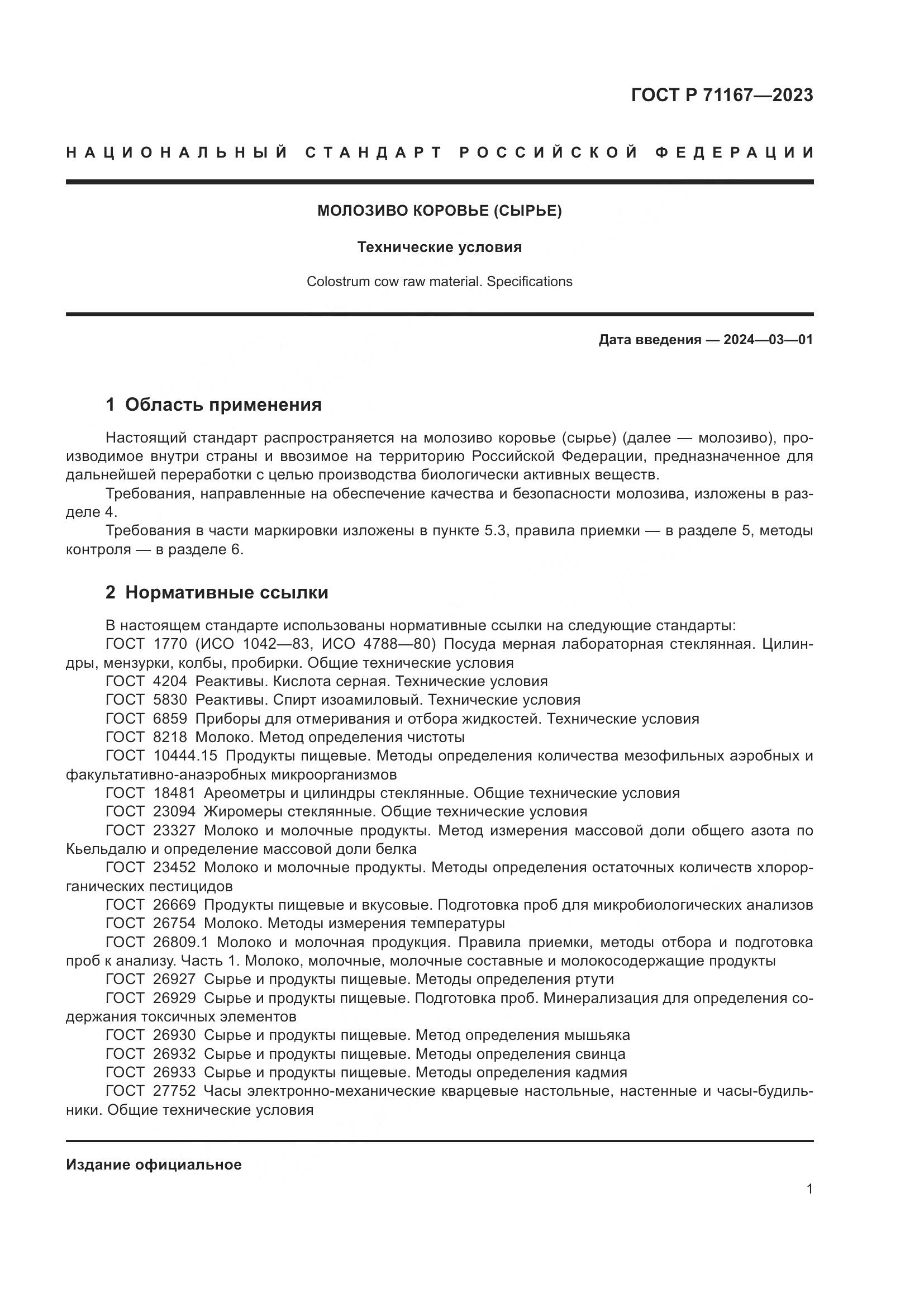 ГОСТ Р 71167—2023

НАЦИОНАЛЬНЫЙ СТАНДАРТ РОССИЙСКОЙ ФЕДЕРАЦИИ

МОЛОЗИВО КОРОВЬЕ (СЫРЬЕ)

Технические условия

Colostrum cow raw material. Specifications

Дата введения — 2024—03—01

1 Область применения

Настоящий стандарт распространяется на молозиво коровье (сырье) (далее — молозиво), производимое внутри страны и ввозимое на территорию Российской Федерации, предназначенное для дальнейшей переработки с целью производства биологически активных веществ.

Требования, направленные на обеспечение качества и безопасности молозива, изложены в разделе 4.

Требования в части маркировки изложены в пункте 5.3, правила приемки — в разделе 5, методы контроля — в разделе 6.

2 Нормативные ссылки

В настоящем стандарте использованы нормативные ссылки на следующие стандарты:

ГОСТ 1770 (ИСО 1042—83, ИСО 4788—80) Посуда мерная лабораторная стеклянная. Цилиндры, мензурки, колбы, пробирки. Общие технические условия

ГОСТ 4204 Реактивы. Кислота серная. Технические условия

ГОСТ 5830 Реактивы. Спирт изоамиловый. Технические условия

ГОСТ 6859 Приборы для отмеривания и отбора жидкостей. Технические условия

ГОСТ 8218 Молоко. Метод определения чистоты

ГОСТ 10444.15 Продукты пищевые. Методы определения количества мезофильных аэробных и факультативно-анаэробных микроорганизмов

ГОСТ 18481 Ареометры и цилиндры стеклянные. Общие технические условия

ГОСТ 23094 Жиромеры стеклянные. Общие технические условия

ГОСТ 23327 Молоко и молочные продукты. Метод измерения массовой доли общего азота по Кьельдалю и определение массовой доли белка

ГОСТ 23452 Молоко и молочные продукты. Методы определения остаточных количеств хлорорганических пестицидов

ГОСТ 26669 Продукты пищевые и вкусовые. Подготовка проб для микробиологических анализов

ГОСТ 26754 Молоко. Методы измерения температуры

ГОСТ 26809.1 Молоко и молочная продукция. Правила приемки, методы отбора и подготовка проб к анализу. Часть 1. Молоко, молочные, молочные составные и молокосодержащие продукты

ГОСТ 26927 Сырье и продукты пищевые. Методы определения ртути

ГОСТ 26929 Сырье и продукты пищевые. Подготовка проб. Минерализация для определения содержания токсичных элементов

ГОСТ 26930 Сырье и продукты пищевые. Метод определения мышьяка

ГОСТ 26932 Сырье и продукты пищевые. Методы определения свинца

ГОСТ 26933 Сырье и продукты пищевые. Методы определения кадмия

ГОСТ 27752 Часы электронно-механические кварцевые настольные, настенные и часы-будильники. Общие технические условия

Издание официальное

1